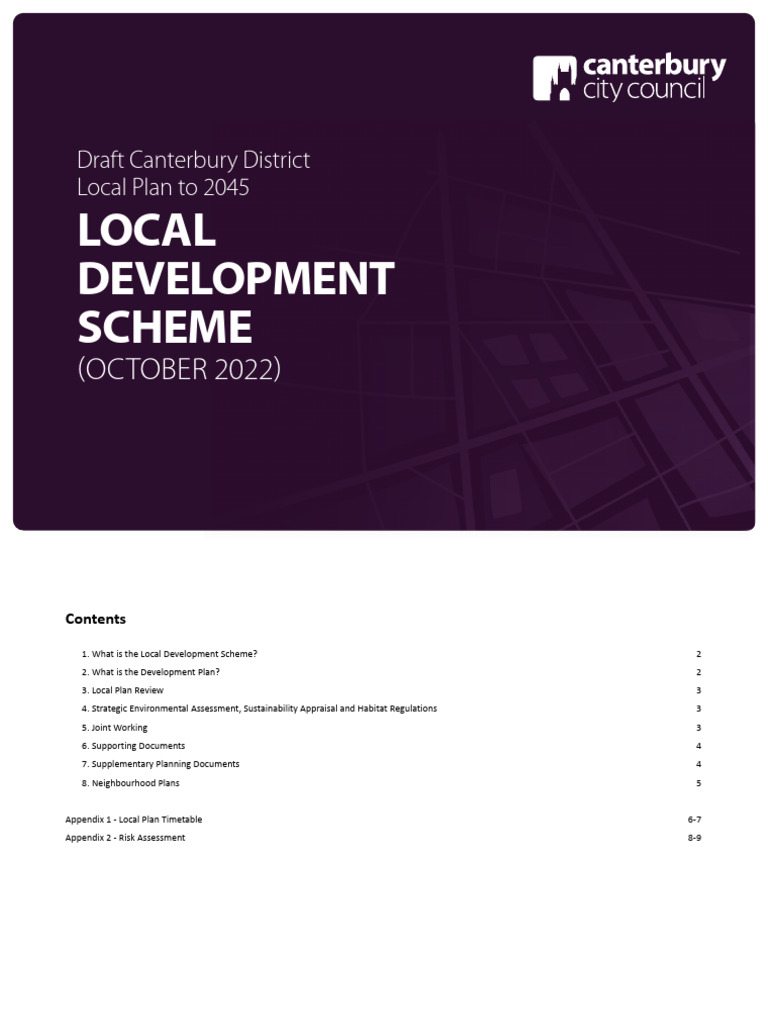 canterbury city council

Draft Canterbury District Local Plan to 2045

LOCAL DEVELOPMENT SCHEME

(OCTOBER 2022)

Contents

1. What is the Local Development Scheme? 2
2. What is the Development Plan? 2
3. Local Plan Review 3
4. Strategic Environmental Assessment, Sustainability Appraisal and Habitat Regulations 3
5. Joint Working 3
6. Supporting Documents 4
7. Supplementary Planning Documents 4
8. Neighbourhood Plans 5

Appendix 1 - Local Plan Timetable 6-7
Appendix 2 - Risk Assessment 8-9